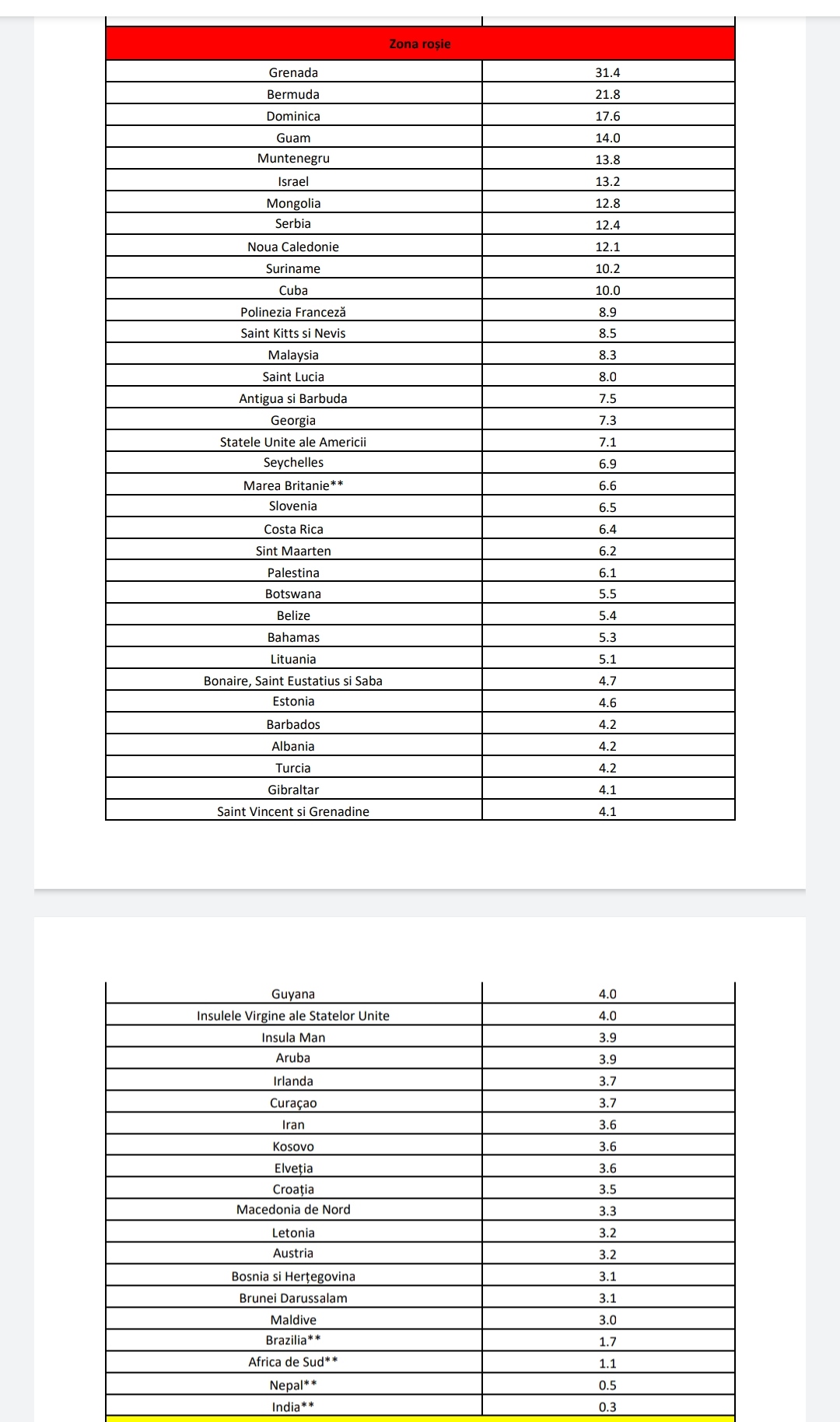 | Zona roșie | |
|---|---|
| Grenada | 31.4 |
| Bermuda | 21.8 |
| Dominica | 17.6 |
| Guam | 14.0 |
| Muntenegru | 13.8 |
| Israel | 13.2 |
| Mongolia | 12.8 |
| Serbia | 12.4 |
| Noua Caledonie | 12.1 |
| Suriname | 10.2 |
| Cuba | 10.0 |
| Polinezia Franceză | 8.9 |
| Saint Kitts si Nevis | 8.5 |
| Malaysia | 8.3 |
| Saint Lucia | 8.0 |
| Antigua si Barbuda | 7.5 |
| Georgia | 7.3 |
| Statele Unite ale Americii | 7.1 |
| Seychelles | 6.9 |
| Marea Britanie** | 6.6 |
| Slovenia | 6.5 |
| Costa Rica | 6.4 |
| Sint Maarten | 6.2 |
| Palestina | 6.1 |
| Botswana | 5.5 |
| Belize | 5.4 |
| Bahamas | 5.3 |
| Lituania | 5.1 |
| Bonaire, Saint Eustatius si Saba | 4.7 |
| Estonia | 4.6 |
| Barbados | 4.2 |
| Albania | 4.2 |
| Turcia | 4.2 |
| Gibraltar | 4.1 |
| Saint Vincent si Grenadine | 4.1 |

| | |
|---|---|
| Guyana | 4.0 |
| Insulele Virgine ale Statelor Unite | 4.0 |
| Insula Man | 3.9 |
| Aruba | 3.9 |
| Irlanda | 3.7 |
| Curaçao | 3.7 |
| Iran | 3.6 |
| Kosovo | 3.6 |
| Elveția | 3.6 |
| Croația | 3.5 |
| Macedonia de Nord | 3.3 |
| Letonia | 3.2 |
| Austria | 3.2 |
| Bosnia si Herțegovina | 3.1 |
| Brunei Darussalam | 3.1 |
| Maldive | 3.0 |
| Brazilia** | 1.7 |
| Africa de Sud** | 1.1 |
| Nepal** | 0.5 |
| India** | 0.3 |